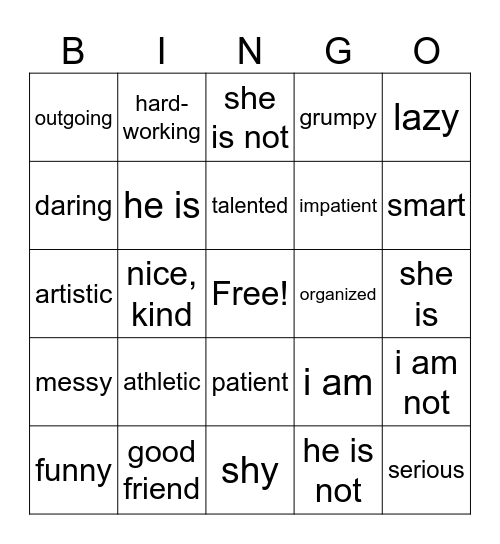 | B | I | N | G | O |
|---|---|---|---|---|
| outgoing | hard-working | she is not | grumpy | lazy |
| daring | he is | talented | impatient | smart |
| artistic | nice, kind | Free! | organized | she is |
| messy | athletic | patient | i am | i am not |
| funny | good friend | shy | he is not | serious |